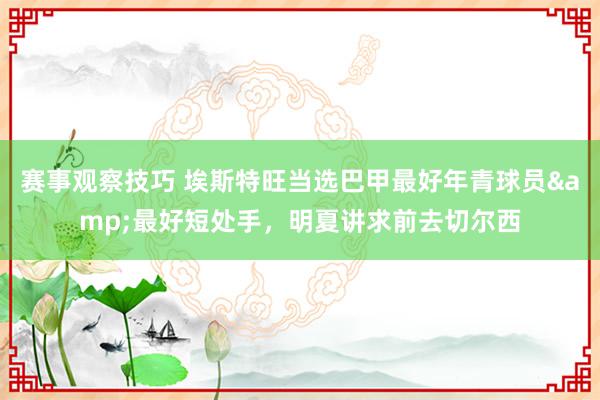 赛事观察技巧 埃斯特旺当选巴甲最好年青球员&amp;最好短处手，明夏讲求前去切尔西